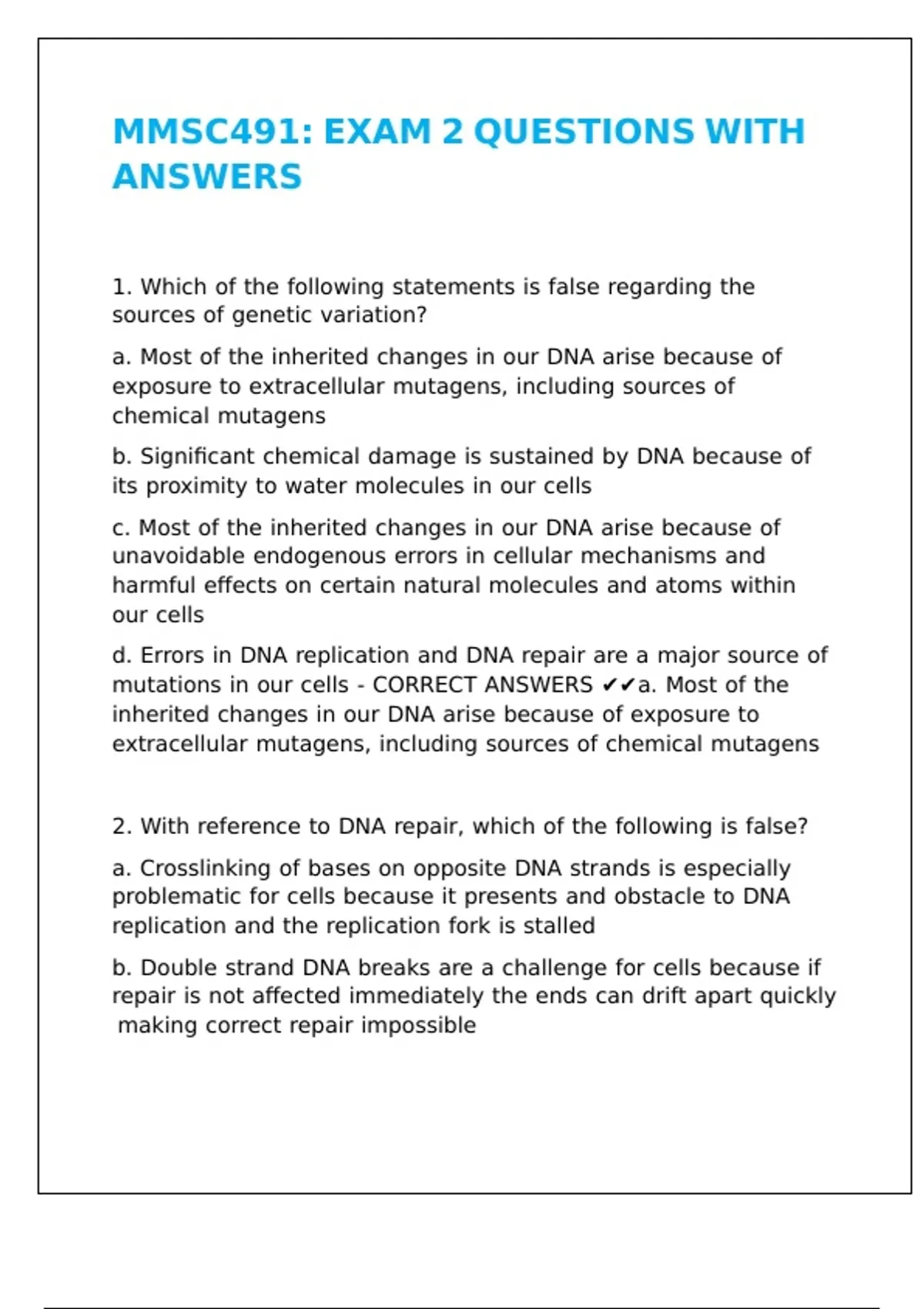 MMSC491: EXAM 2 QUESTIONS WITH ANSWERS

1. Which of the following statements is false regarding the sources of genetic variation?

a. Most of the inherited changes in our DNA arise because of exposure to extracellular mutagens, including sources of chemical mutagens

b. Significant chemical damage is sustained by DNA because of its proximity to water molecules in our cells

c. Most of the inherited changes in our DNA arise because of unavoidable endogenous errors in cellular mechanisms and harmful effects on certain natural molecules and atoms within our cells

d. Errors in DNA replication and DNA repair are a major source of mutations in our cells - CORRECT ANSWERS ✔✔a. Most of the inherited changes in our DNA arise because of exposure to extracellular mutagens, including sources of chemical mutagens

2. With reference to DNA repair, which of the following is false?

a. Crosslinking of bases on opposite DNA strands is especially problematic for cells because it presents and obstacle to DNA replication and the replication fork is stalled

b. Double strand DNA breaks are a challenge for cells because if repair is not affected immediately the ends can drift apart quickly making correct repair impossible